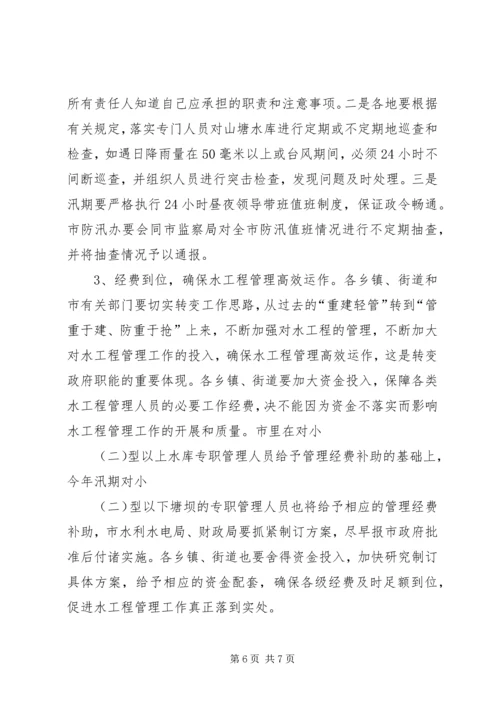 所有责任人知道自己应承担的职责和注意事项。二是各地要根据有关规定，落实专门人员对山塘水库进行定期或不定期地巡查和检查，如遇日降雨量在50毫米以上或台风期间，必须24小时不间断巡查，并组织人员进行突击检查，发现问题及时处理。三是汛期要严格执行24小时昼夜领导带班值班制度，保证政令畅通。市防汛办要会同市监察局对全市防汛值班情况进行不定期抽查，并将抽查情况予以通报。

3、经费到位，确保水工程管理高效运作。各乡镇、街道和市有关部门要切实转变工作思路，从过去的“重建轻管”转到“管重于建、防重于抢”上来，不断加强对水工程的管理，不断加大对水工程管理工作的投入，确保水工程管理高效运作，这是转变政府职能的重要体现。各乡镇、街道要加大资金投入，保障各类水工程管理人员的必要工作经费，决不能因为资金不落实而影响水工程管理工作的开展和质量。市里在对小

（二）型以上水库专职管理人员给予管理经费补助的基础上，今年汛期对小

（二）型以下塘坝的专职管理人员也将给予相应的管理经费补助，市水利水电局、财政局要抓紧制订方案，尽早报市政府批准后付诸实施。各乡镇、街道也要舍得资金投入，加快研究制订具体方案，给予相应的资金配套，确保各级经费及时足额到位，促进水工程管理工作真正落到实处。

第6页 共7页